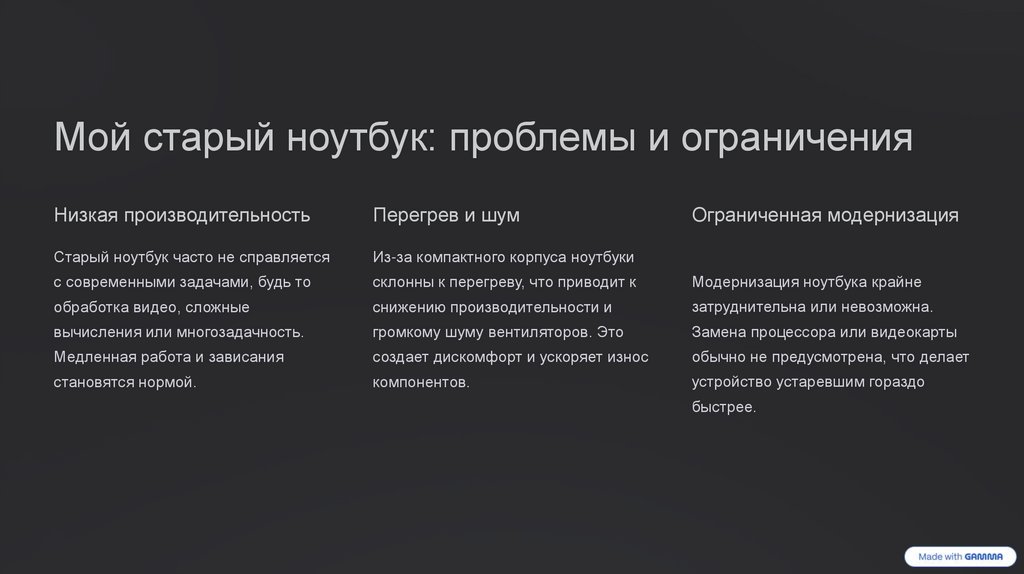 Мой старый ноутбук: проблемы и ограничения

Низкая производительность

Старый ноутбук часто не справляется с современными задачами, будь то обработка видео, сложные вычисления или многозадачность. Медленная работа и зависания становятся нормой.

Перегрев и шум

Из-за компактного корпуса ноутбуки склонны к перегреву, что приводит к снижению производительности и громкому шуму вентиляторов. Это создает дискомфорт и ускоряет износ компонентов.

Ограниченная модернизация

Модернизация ноутбука крайне затруднительна или невозможна. Замена процессора или видеокарты обычно не предусмотрена, что делает устройство устаревшим гораздо быстрее.

Made with GAMMA